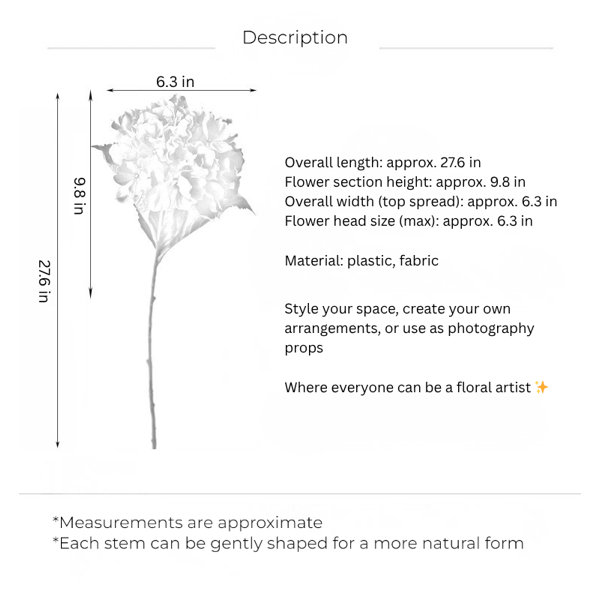 Description

6.3 in

9.8 in

27.6 in

Overall length: approx. 27.6 in
Flower section height: approx. 9.8 in
Overall width (top spread): approx. 6.3 in
Flower head size (max): approx. 6.3 in

Material: plastic, fabric

Style your space, create your own arrangements, or use as photography props

Where everyone can be a floral artist ✨

*Measurements are approximate
*Each stem can be gently shaped for a more natural form